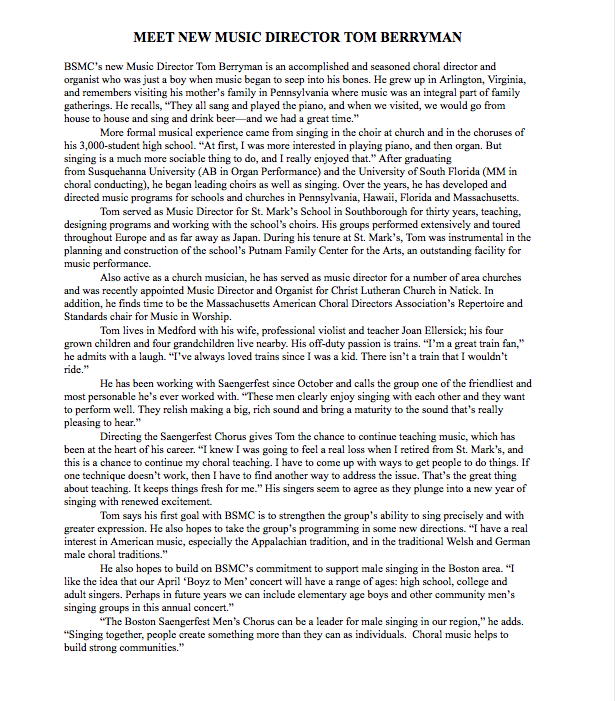 MEET NEW MUSIC DIRECTOR TOM BERRYMAN

BSMC's new Music Director Tom Berryman is an accomplished and seasoned choral director and organist who was just a boy when music began to seep into his bones. He grew up in Arlington, Virginia, and remembers visiting his mother's family in Pennsylvania where music was an integral part of family gatherings. He recalls, "They all sang and played the piano, and when we visited, we would go from house to house and sing and drink beer—and we had a great time."

More formal musical experience came from singing in the choir at church and in the choruses of his 3,000-student high school. "At first, I was more interested in playing piano, and then organ. But singing is a much more sociable thing to do, and I really enjoyed that." After graduating from Susquehanna University (AB in Organ Performance) and the University of South Florida (MM in choral conducting), he began leading choirs as well as singing. Over the years, he has developed and directed music programs for schools and churches in Pennsylvania, Hawaii, Florida and Massachusetts.

Tom served as Music Director for St. Mark's School in Southborough for thirty years, teaching, designing programs and working with the school's choirs. His groups performed extensively and toured throughout Europe and as far away as Japan. During his tenure at St. Mark's, Tom was instrumental in the planning and construction of the school's Putnam Family Center for the Arts, an outstanding facility for music performance.

Also active as a church musician, he has served as music director for a number of area churches and was recently appointed Music Director and Organist for Christ Lutheran Church in Natick. In addition, he finds time to be the Massachusetts American Choral Directors Association's Repertoire and Standards chair for Music in Worship.

Tom lives in Medford with his wife, professional violist and teacher Joan Ellersick; his four grown children and four grandchildren live nearby. His off-duty passion is trains. "I'm a great train fan," he admits with a laugh. "I've always loved trains since I was a kid. There isn't a train that I wouldn't ride."

He has been working with Saengerfest since October and calls the group one of the friendliest and most personable he's ever worked with. "These men clearly enjoy singing with each other and they want to perform well. They relish making a big, rich sound and bring a maturity to the sound that's really pleasing to hear."

Directing the Saengerfest Chorus gives Tom the chance to continue teaching music, which has been at the heart of his career. "I knew I was going to feel a real loss when I retired from St. Mark's, and this is a chance to continue my choral teaching. I have to come up with ways to get people to do things. If one technique doesn't work, then I have to find another way to address the issue. That's the great thing about teaching. It keeps things fresh for me." His singers seem to agree as they plunge into a new year of singing with renewed excitement.

Tom says his first goal with BSMC is to strengthen the group's ability to sing precisely and with greater expression. He also hopes to take the group's programming in some new directions. "I have a real interest in American music, especially the Appalachian tradition, and in the traditional Welsh and German male choral traditions."

He also hopes to build on BSMC's commitment to support male singing in the Boston area. "I like the idea that our April 'Boyz to Men' concert will have a range of ages: high school, college and adult singers. Perhaps in future years we can include elementary age boys and other community men's singing groups in this annual concert."

"The Boston Saengerfest Men's Chorus can be a leader for male singing in our region," he adds. "Singing together, people create something more than they can as individuals. Choral music helps to build strong communities."